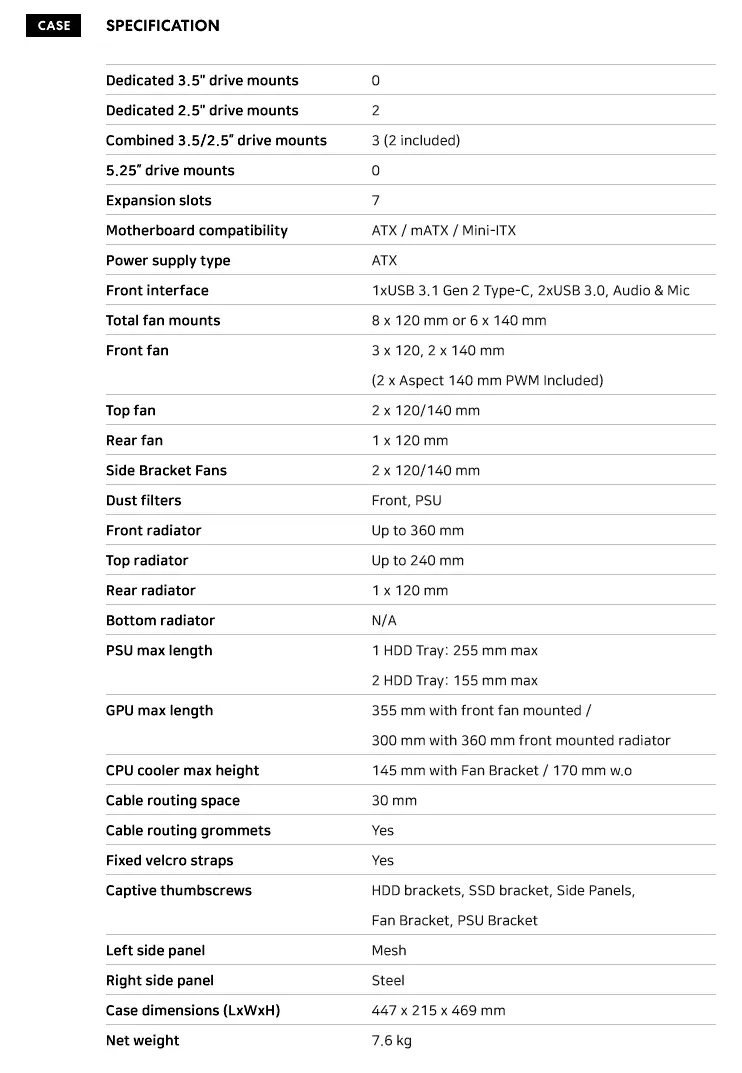 CASE

SPECIFICATION

| | |
|---|---|
| Dedicated 3.5" drive mounts | 0 |
| Dedicated 2.5" drive mounts | 2 |
| Combined 3.5/2.5" drive mounts | 3 (2 included) |
| 5.25" drive mounts | 0 |
| Expansion slots | 7 |
| Motherboard compatibility | ATX / mATX / Mini-ITX |
| Power supply type | ATX |
| Front interface | 1xUSB 3.1 Gen 2 Type-C, 2xUSB 3.0, Audio & Mic |
| Total fan mounts | 8 x 120 mm or 6 x 140 mm |
| Front fan | 3 x 120, 2 x 140 mm (2 x Aspect 140 mm PWM Included) |
| Top fan | 2 x 120/140 mm |
| Rear fan | 1 x 120 mm |
| Side Bracket Fans | 2 x 120/140 mm |
| Dust filters | Front, PSU |
| Front radiator | Up to 360 mm |
| Top radiator | Up to 240 mm |
| Rear radiator | 1 x 120 mm |
| Bottom radiator | N/A |
| PSU max length | 1 HDD Tray: 255 mm max 2 HDD Tray: 155 mm max |
| GPU max length | 355 mm with front fan mounted / 300 mm with 360 mm front mounted radiator |
| CPU cooler max height | 145 mm with Fan Bracket / 170 mm w.o |
| Cable routing space | 30 mm |
| Cable routing grommets | Yes |
| Fixed velcro straps | Yes |
| Captive thumbscrews | HDD brackets, SSD bracket, Side Panels, Fan Bracket, PSU Bracket |
| Left side panel | Mesh |
| Right side panel | Steel |
| Case dimensions (LxWxH) | 447 x 215 x 469 mm |
| Net weight | 7.6 kg |